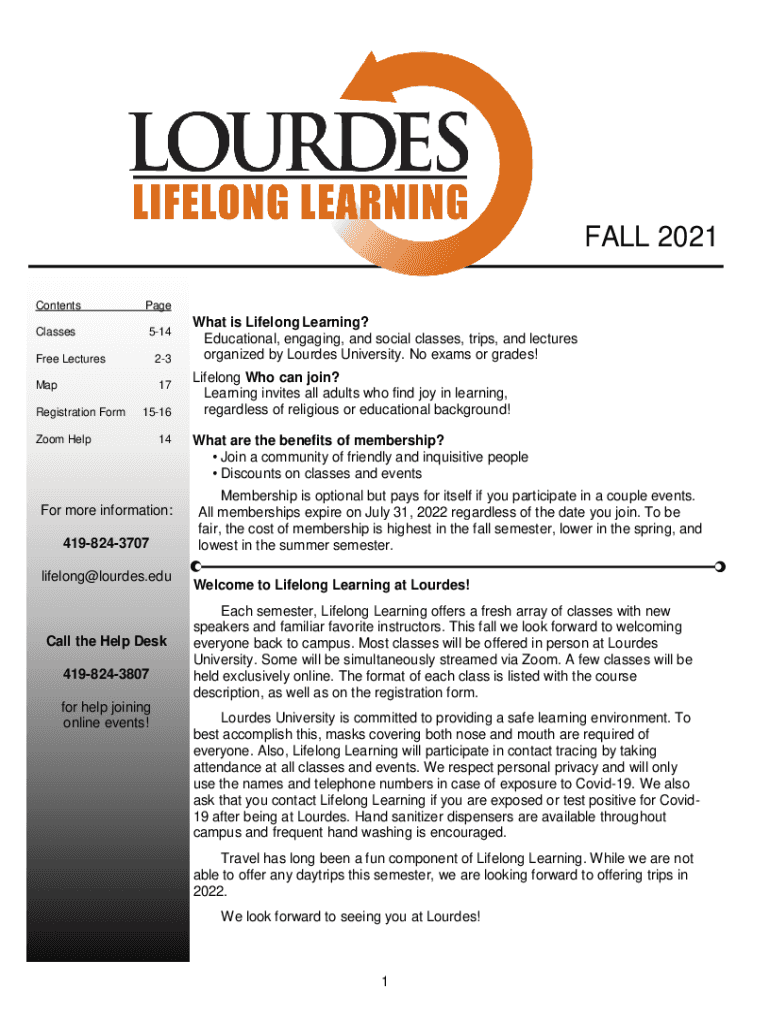 LOURDES
LIFELONG LEARNING

FALL 2021

| Contents | Page |
|---|---|
| Classes | 5-14 |
| Free Lectures | 2-3 |
| Map | 17 |
| Registration Form | 15-16 |
| Zoom Help | 14 |

For more information:

419-824-3707

lifelong@lourdes.edu

Call the Help Desk

419-824-3807

for help joining online events!

What is Lifelong Learning?
Educational, engaging, and social classes, trips, and lectures organized by Lourdes University. No exams or grades!

Lifelong Who can join?
Learning invites all adults who find joy in learning, regardless of religious or educational background!

What are the benefits of membership?
• Join a community of friendly and inquisitive people
• Discounts on classes and events

Membership is optional but pays for itself if you participate in a couple events. All memberships expire on July 31, 2022 regardless of the date you join. To be fair, the cost of membership is highest in the fall semester, lower in the spring, and lowest in the summer semester.

Welcome to Lifelong Learning at Lourdes!

Each semester, Lifelong Learning offers a fresh array of classes with new speakers and familiar favorite instructors. This fall we look forward to welcoming everyone back to campus. Most classes will be offered in person at Lourdes University. Some will be simultaneously streamed via Zoom. A few classes will be held exclusively online. The format of each class is listed with the course description, as well as on the registration form.

Lourdes University is committed to providing a safe learning environment. To best accomplish this, masks covering both nose and mouth are required of everyone. Also, Lifelong Learning will participate in contact tracing by taking attendance at all classes and events. We respect personal privacy and will only use the names and telephone numbers in case of exposure to Covid-19. We also ask that you contact Lifelong Learning if you are exposed or test positive for Covid-19 after being at Lourdes. Hand sanitizer dispensers are available throughout campus and frequent hand washing is encouraged.

Travel has long been a fun component of Lifelong Learning. While we are not able to offer any daytrips this semester, we are looking forward to offering trips in 2022.

We look forward to seeing you at Lourdes!

1